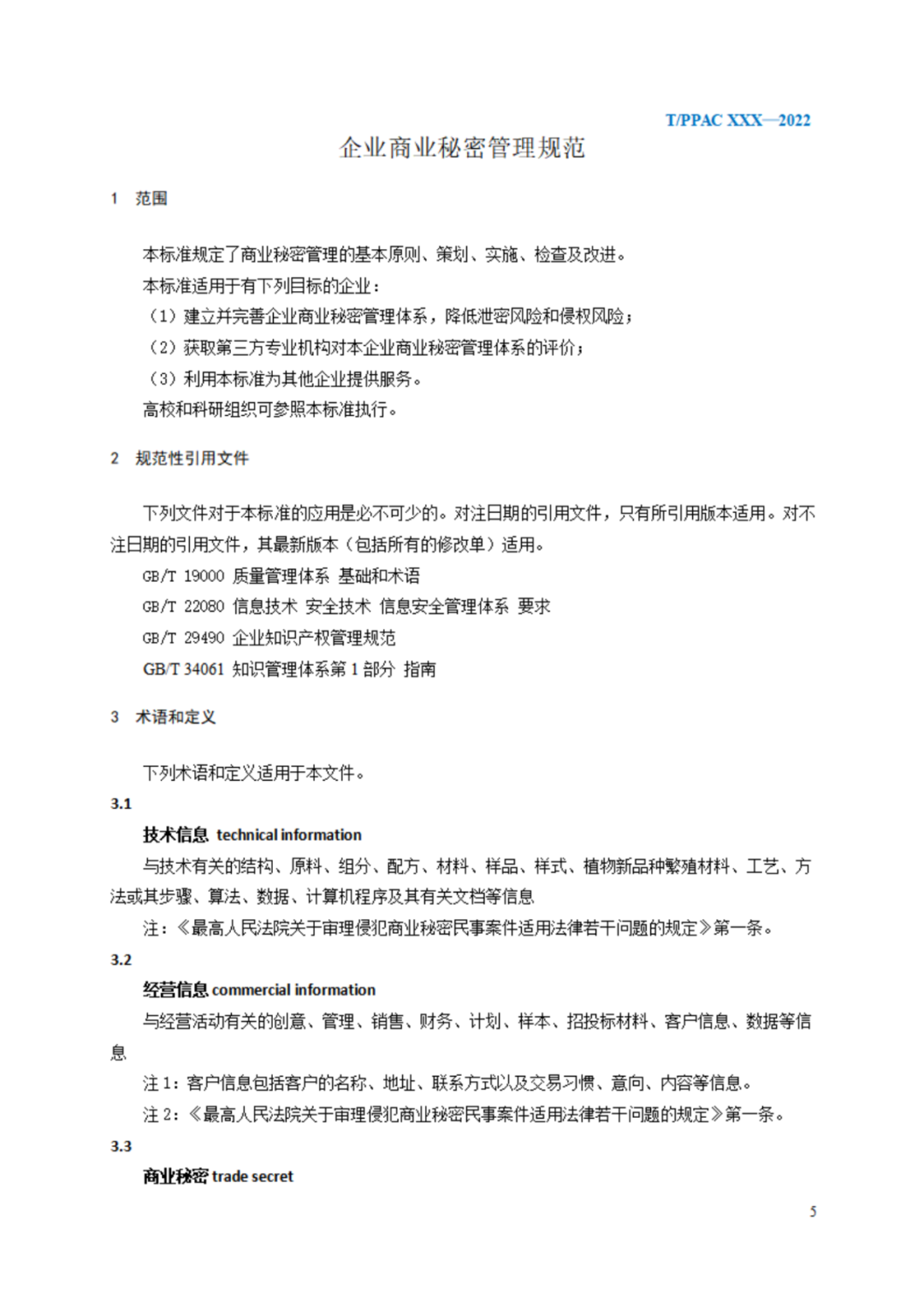 T/PPAC XXX—2022

企业商业秘密管理规范

1 范围

本标准规定了商业秘密管理的基本原则、策划、实施、检查及改进。

本标准适用于有下列目标的企业：

（1）建立并完善企业商业秘密管理体系，降低泄密风险和侵权风险；

（2）获取第三方专业机构对本企业商业秘密管理体系的评价；

（3）利用本标准为其他企业提供服务。

高校和科研组织可参照本标准执行。

2 规范性引用文件

下列文件对于本标准的应用是必不可少的。对注日期的引用文件，只有所引用版本适用。对不注日期的引用文件，其最新版本（包括所有的修改单）适用。

GB/T 19000 质量管理体系 基础和术语

GB/T 22080 信息技术 安全技术 信息安全管理体系 要求

GB/T 29490 企业知识产权管理规范

GB/T 34061 知识管理体系第 1 部分 指南

3 术语和定义

下列术语和定义适用于本文件。

3.1

技术信息 technical information

与技术有关的结构、原料、组分、配方、材料、样品、样式、植物新品种繁殖材料、工艺、方法或其步骤、算法、数据、计算机程序及其有关文档等信息

注：《最高人民法院关于审理侵犯商业秘密民事案件适用法律若干问题的规定》第一条。

3.2

经营信息 commercial information

与经营活动有关的创意、管理、销售、财务、计划、样本、招投标材料、客户信息、数据等信息

注 1：客户信息包括客户的名称、地址、联系方式以及交易习惯、意向、内容等信息。

注 2：《最高人民法院关于审理侵犯商业秘密民事案件适用法律若干问题的规定》第一条。

3.3

商业秘密 trade secret

5